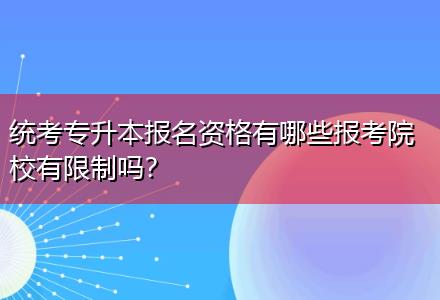 统考专升本报名资格有哪些报考院校有限制吗?